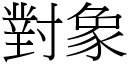 對象